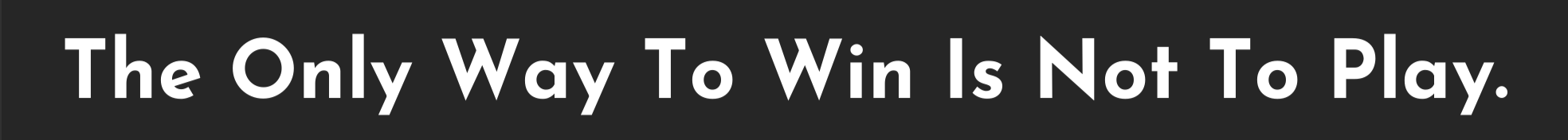 The Only Way To Win Is Not To Play.